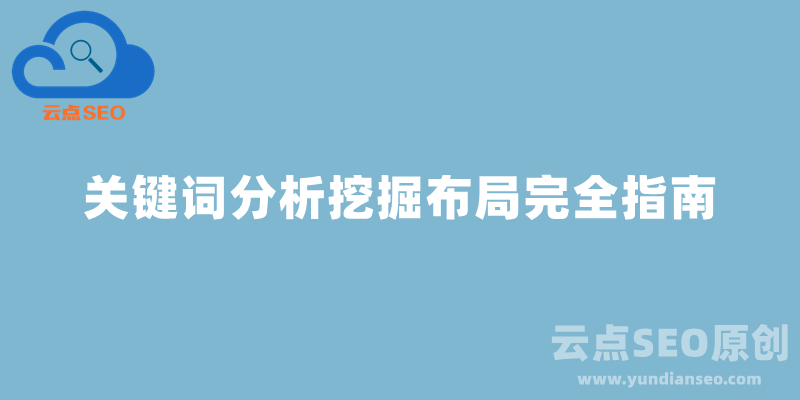 云点SEO

关键词分析挖掘布局完全指南

云点SEO原创
www.yundianseo.com